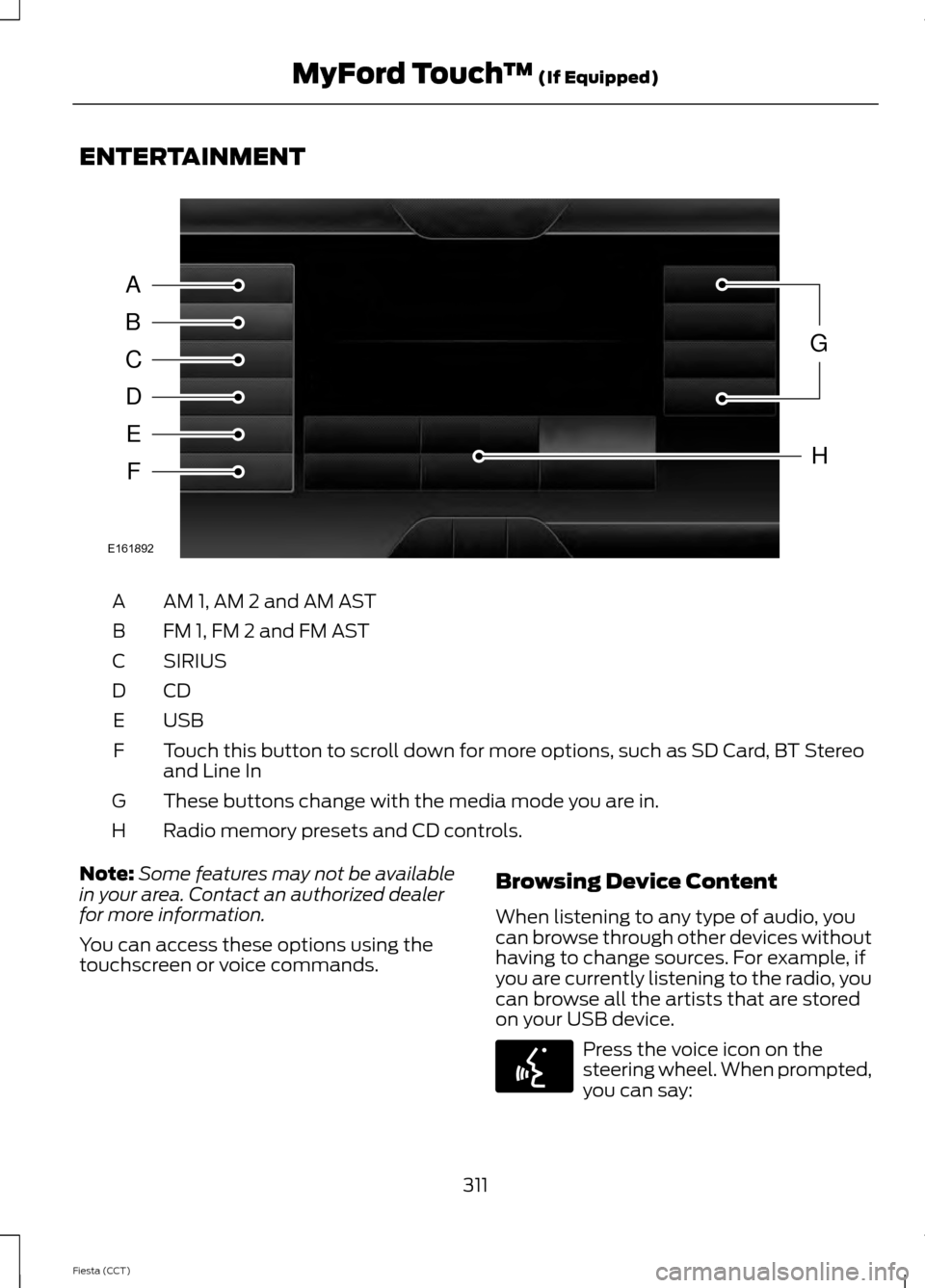 MyFord Touch™ (If Equipped)

ENTERTAINMENT

A
B
C
D
E
F
G
H
E161892

| | |
|---|---|
| A | AM 1, AM 2 and AM AST |
| B | FM 1, FM 2 and FM AST |
| C | SIRIUS |
| D | CD |
| E | USB |
| F | Touch this button to scroll down for more options, such as SD Card, BT Stereo and Line In |
| G | These buttons change with the media mode you are in. |
| H | Radio memory presets and CD controls. |

Note: Some features may not be available in your area. Contact an authorized dealer for more information.

You can access these options using the touchscreen or voice commands.

Browsing Device Content

When listening to any type of audio, you can browse through other devices without having to change sources. For example, if you are currently listening to the radio, you can browse all the artists that are stored on your USB device.

Press the voice icon on the steering wheel. When prompted, you can say:

311

Fiesta (CCT)

carmanualsonline.info